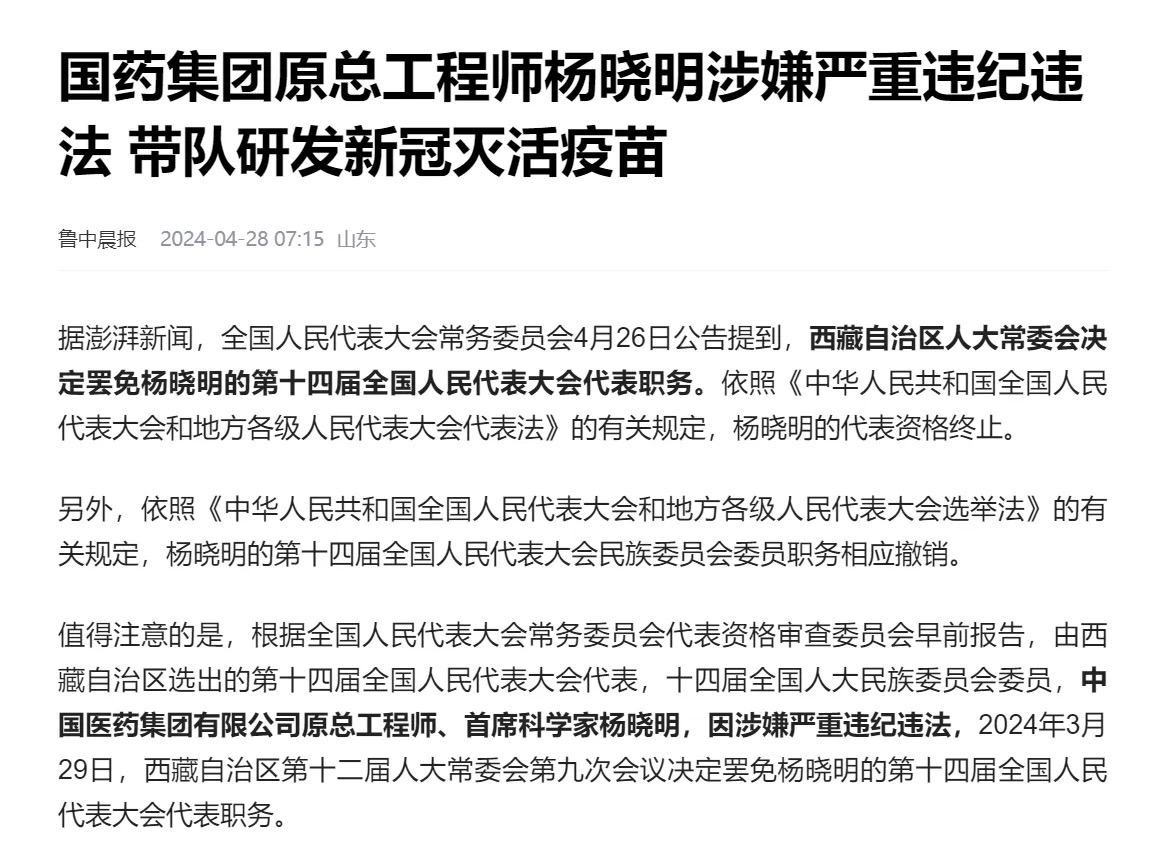 国药集团原总工程师杨晓明涉嫌严重违纪违法 带队研发新冠灭活疫苗

鲁中晨报 2024-04-28 07:15 山东

据澎湃新闻，全国人民代表大会常务委员会4月26日公告提到，西藏自治区人大常委会决定罢免杨晓明的第十四届全国人民代表大会代表职务。依照《中华人民共和国全国人民代表大会和地方各级人民代表大会代表法》的有关规定，杨晓明的代表资格终止。

另外，依照《中华人民共和国全国人民代表大会和地方各级人民代表大会选举法》的有关规定，杨晓明的第十四届全国人民代表大会民族委员会委员职务相应撤销。

值得注意的是，根据全国人民代表大会常务委员会代表资格审查委员会早前报告，由西藏自治区选出的第十四届全国人民代表大会代表，十四届全国人大民族委员会委员，中国医药集团有限公司原总工程师、首席科学家杨晓明，因涉嫌严重违纪违法，2024年3月29日，西藏自治区第十二届人大常委会第九次会议决定罢免杨晓明的第十四届全国人民代表大会代表职务。